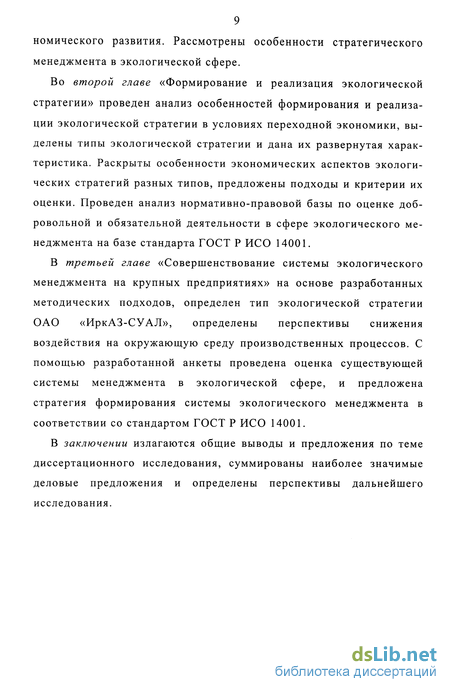 9

номического развития. Рассмотрены особенности стратегического менеджмента в экологической сфере.

Во второй главе «Формирование и реализация экологической стратегии» проведен анализ особенностей формирования и реализации экологической стратегии в условиях переходной экономики, выделены типы экологической стратегии и дана их развернутая характеристика. Раскрыты особенности экономических аспектов экологических стратегий разных типов, предложены подходы и критерии их оценки. Проведен анализ нормативно-правовой базы по оценке добровольной и обязательной деятельности в сфере экологического менеджмента на базе стандарта ГОСТ Р ИСО 14001.

В третьей главе «Совершенствование системы экологического менеджмента на крупных предприятиях» на основе разработанных методических подходов, определен тип экологической стратегии ОАО «ИркАЗ-СУАЛ», определены перспективы снижения воздействия на окружающую среду производственных процессов. С помощью разработанной анкеты проведена оценка существующей системы менеджмента в экологической сфере, и предложена стратегия формирования системы экологического менеджмента в соответствии со стандартом ГОСТ Р ИСО 14001.

В заключении излагаются общие выводы и предложения по теме диссертационного исследования, суммированы наиболее значимые деловые предложения и определены перспективы дальнейшего исследования.

dsLib.net
библиотека диссертаций